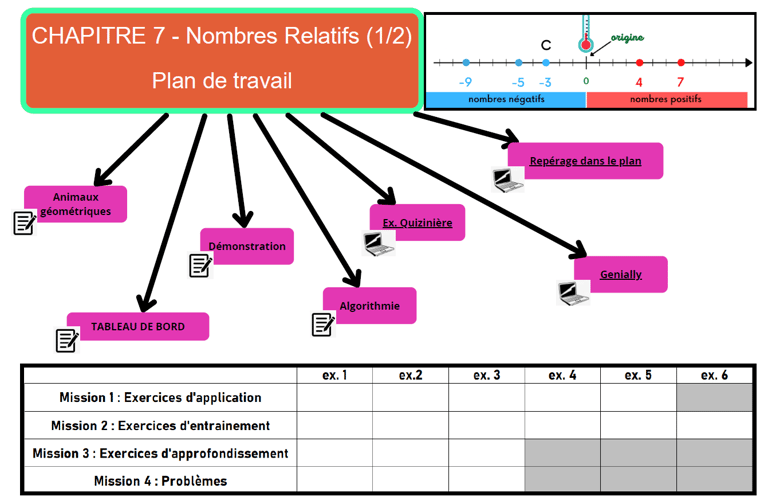 CHAPITRE 7 - Nombres Relatifs (1/2)

Plan de travail

C
origine
-9 -5 -3 0 4 7
nombres négatifs
nombres positifs

Animaux géométriques

TABLEAU DE BORD

Démonstration

Algorithmie

Ex. Quizinière

Repérage dans le plan

Genially

| | ex. 1 | ex.2 | ex. 3 | ex. 4 | ex. 5 | ex. 6 |
|---|---|---|---|---|---|---|
| Mission 1 : Exercices d'application | | | | | | |
| Mission 2 : Exercices d'entrainement | | | | | | |
| Mission 3 : Exercices d'approfondissement | | | | | | |
| Mission 4 : Problèmes | | | | | | |